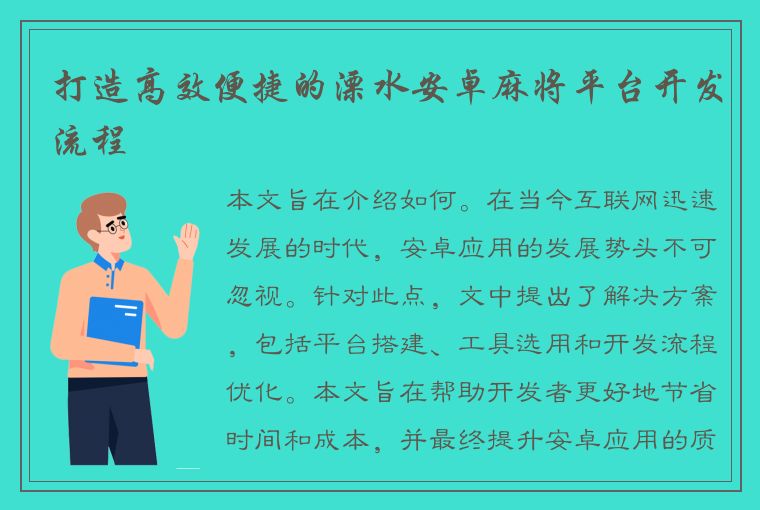 打造高效便捷的溧水安卓麻将平台开发流程

本文旨在介绍如何。在当今互联网迅速发展的时代，安卓应用的发展势头不可忽视。针对此点，文中提出了解决方案，包括平台搭建、工具选用和开发流程优化。本文旨在帮助开发者更好地节省时间和成本，并最终提升安卓应用的质